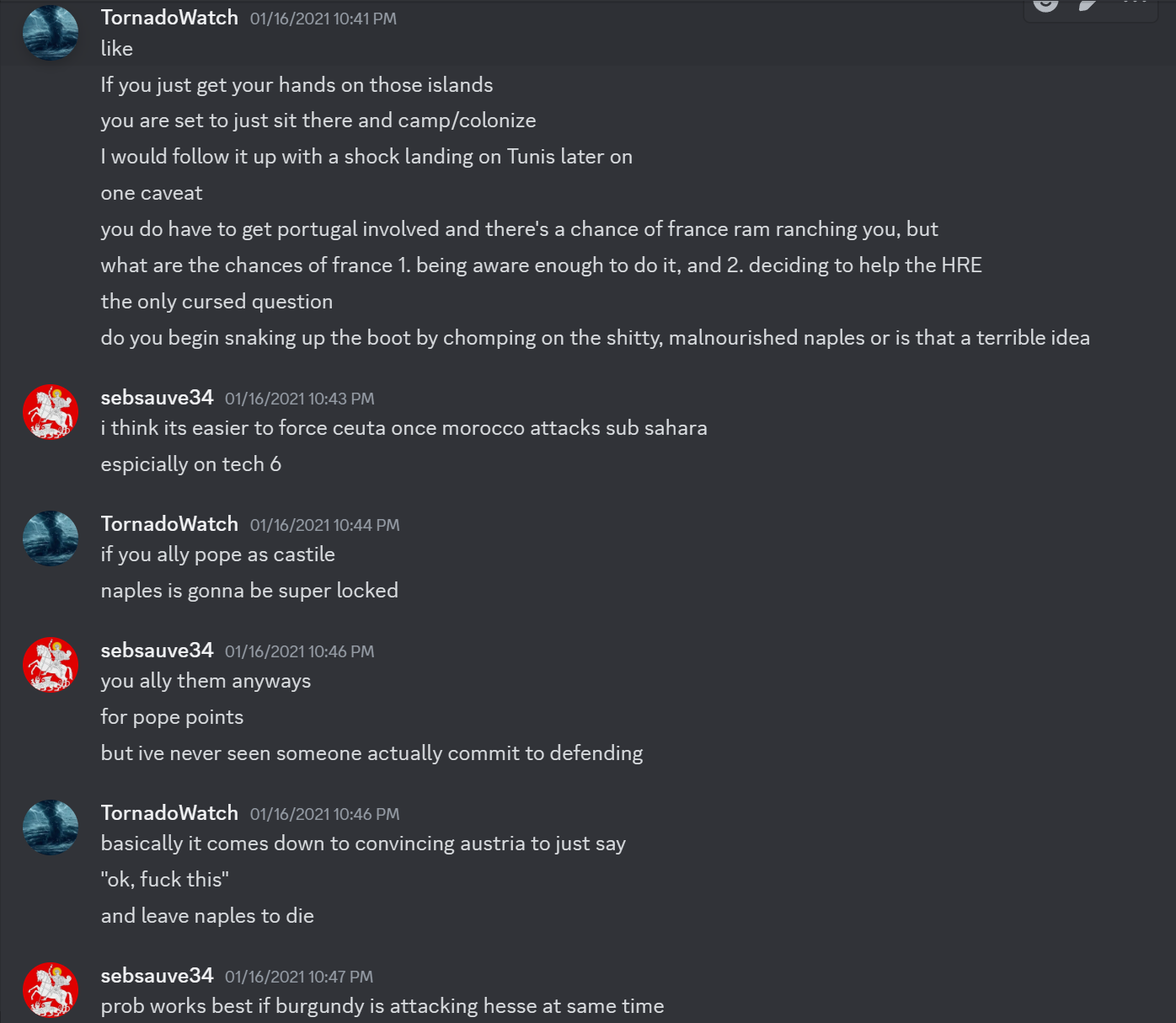 TornadoWatch 01/16/2021 10:41 PM
like

If you just get your hands on those islands

you are set to just sit there and camp/colonize

I would follow it up with a shock landing on Tunis later on

one caveat

you do have to get portugal involved and there's a chance of france ram ranching you, but

what are the chances of france 1. being aware enough to do it, and 2. deciding to help the HRE

the only cursed question

do you begin snaking up the boot by chomping on the shitty, malnourished naples or is that a terrible idea

sebsauve34 01/16/2021 10:43 PM
i think its easier to force ceuta once morocco attacks sub sahara

espicially on tech 6

TornadoWatch 01/16/2021 10:44 PM
if you ally pope as castile

naples is gonna be super locked

sebsauve34 01/16/2021 10:46 PM
you ally them anyways

for pope points

but ive never seen someone actually commit to defending

TornadoWatch 01/16/2021 10:46 PM
basically it comes down to convincing austria to just say

"ok, fuck this"

and leave naples to die

sebsauve34 01/16/2021 10:47 PM
prob works best if burgundy is attacking hesse at same time